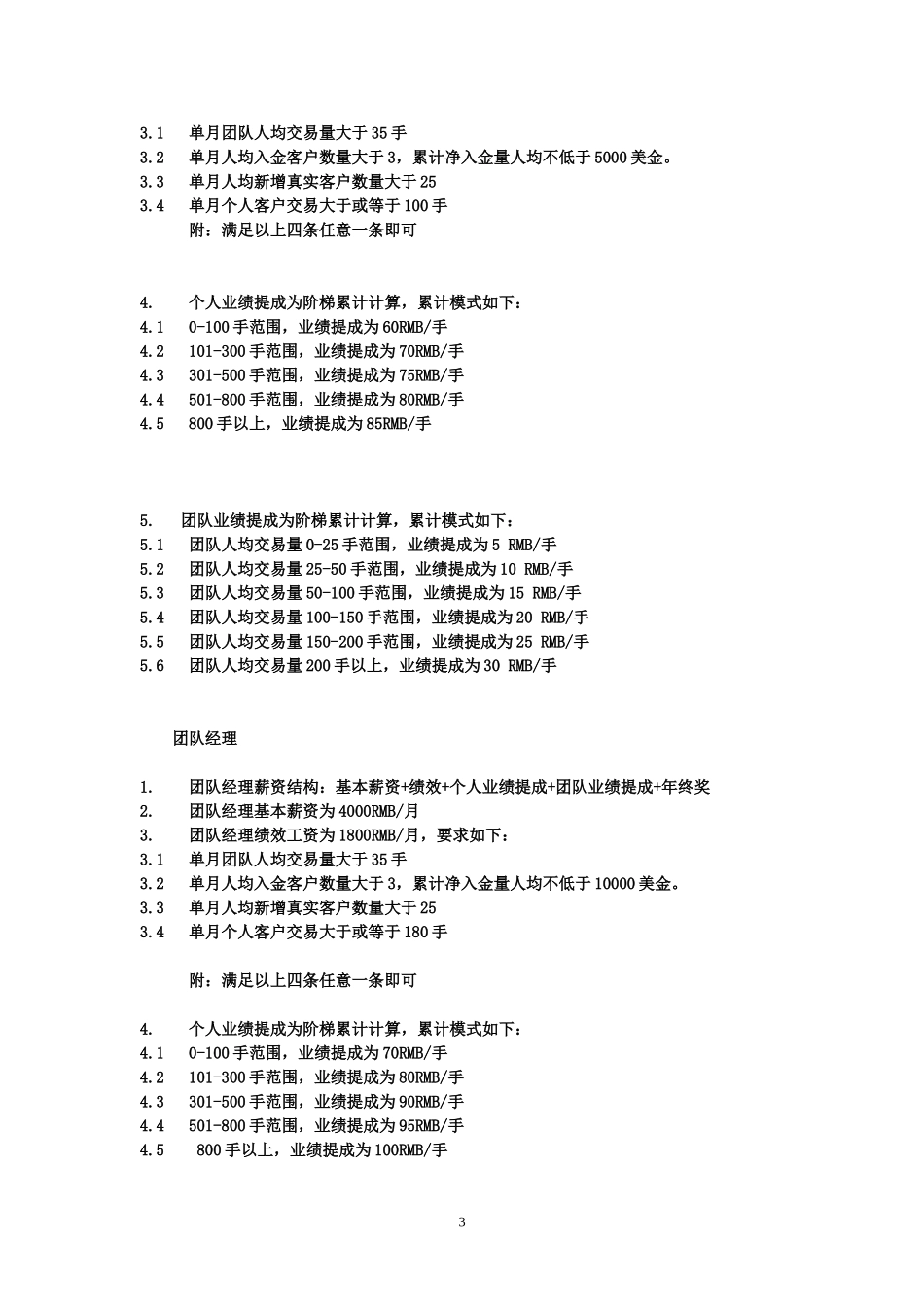 3.1 单月团队人均交易量大于 35 手
3.2 单月人均入金客户数量大于 3，累计净入金量人均不低于 5000 美金。
3.3 单月人均新增真实客户数量大于 25
3.4 单月个人客户交易大于或等于 100 手
附：满足以上四条任意一条即可

4. 个人业绩提成为阶梯累计计算，累计模式如下：
4.1 0-100 手范围，业绩提成为 60RMB/手
4.2 101-300 手范围，业绩提成为 70RMB/手
4.3 301-500 手范围，业绩提成为 75RMB/手
4.4 501-800 手范围，业绩提成为 80RMB/手
4.5 800 手以上，业绩提成为 85RMB/手

5. 团队业绩提成为阶梯累计计算，累计模式如下：
5.1 团队人均交易量 0-25 手范围，业绩提成为 5 RMB/手
5.2 团队人均交易量 25-50 手范围，业绩提成为 10 RMB/手
5.3 团队人均交易量 50-100 手范围，业绩提成为 15 RMB/手
5.4 团队人均交易量 100-150 手范围，业绩提成为 20 RMB/手
5.5 团队人均交易量 150-200 手范围，业绩提成为 25 RMB/手
5.6 团队人均交易量 200 手以上，业绩提成为 30 RMB/手

团队经理

1. 团队经理薪资结构：基本薪资+绩效+个人业绩提成+团队业绩提成+年终奖
2. 团队经理基本薪资为 4000RMB/月
3. 团队经理绩效工资为 1800RMB/月，要求如下：
3.1 单月团队人均交易量大于 35 手
3.2 单月人均入金客户数量大于 3，累计净入金量人均不低于 10000 美金。
3.3 单月人均新增真实客户数量大于 25
3.4 单月个人客户交易大于或等于 180 手

附：满足以上四条任意一条即可

4. 个人业绩提成为阶梯累计计算，累计模式如下：
4.1 0-100 手范围，业绩提成为 70RMB/手
4.2 101-300 手范围，业绩提成为 80RMB/手
4.3 301-500 手范围，业绩提成为 90RMB/手
4.4 501-800 手范围，业绩提成为 95RMB/手
4.5 800 手以上，业绩提成为 100RMB/手

3